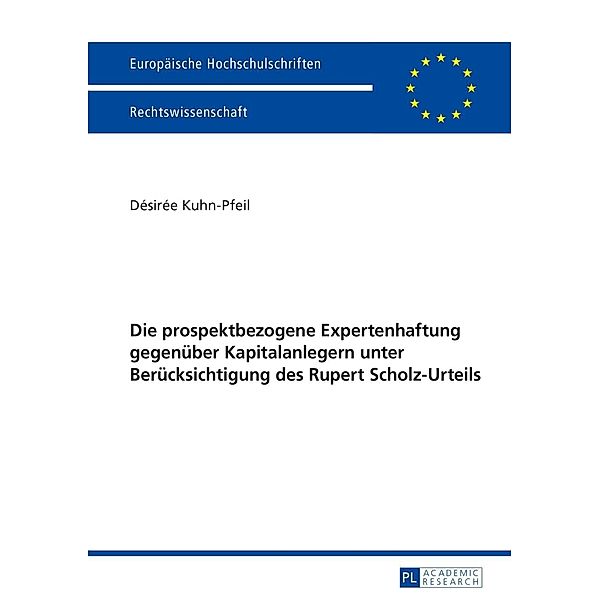 Europäische Hochschulschriften

Rechtswissenschaft

Désirée Kuhn-Pfeil

Die prospektbezogene Expertenhaftung gegenüber Kapitalanlegern unter Berücksichtigung des Rupert Scholz-Urteils

PL ACADEMIC RESEARCH